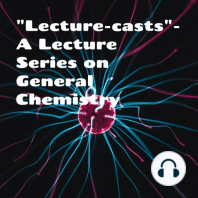 "Lecture-casts"-
A Lecture
Series on
General
Chemistry